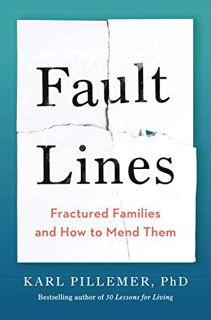 Fault Lines

Fractured Families and How to Mend Them

KARL PILLEMER, PhD

Bestselling author of 30 Lessons for Living